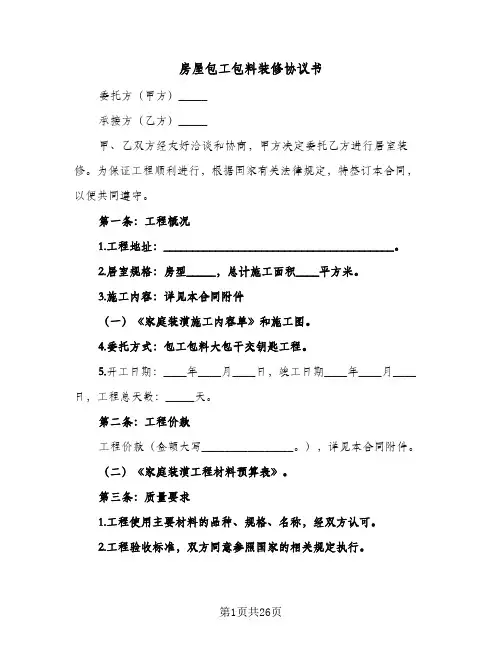 房屋包工包料装修协议书

委托方（甲方）_____

承接方（乙方）_____

甲、乙双方经友好洽谈和协商，甲方决定委托乙方进行居室装修。为保证工程顺利进行，根据国家有关法律规定，特签订本合同，以便共同遵守。

第一条：工程概况

1.工程地址：________________________________________。

2.居室规格：房型_____，总计施工面积____平方米。

3.施工内容：详见本合同附件

（一）《家庭装潢施工内容单》和施工图。

4.委托方式：包工包料大包干交钥匙工程。

5.开工日期：____年____月____日，竣工日期____年____月____日，工程总天数：_____天。

第二条：工程价款

工程价款（金额大写________________。），详见本合同附件。

（二）《家庭装潢工程材料预算表》。

第三条：质量要求

1.工程使用主要材料的品种、规格、名称，经双方认可。

2.工程验收标准，双方同意参照国家的相关规定执行。

第1页共26页